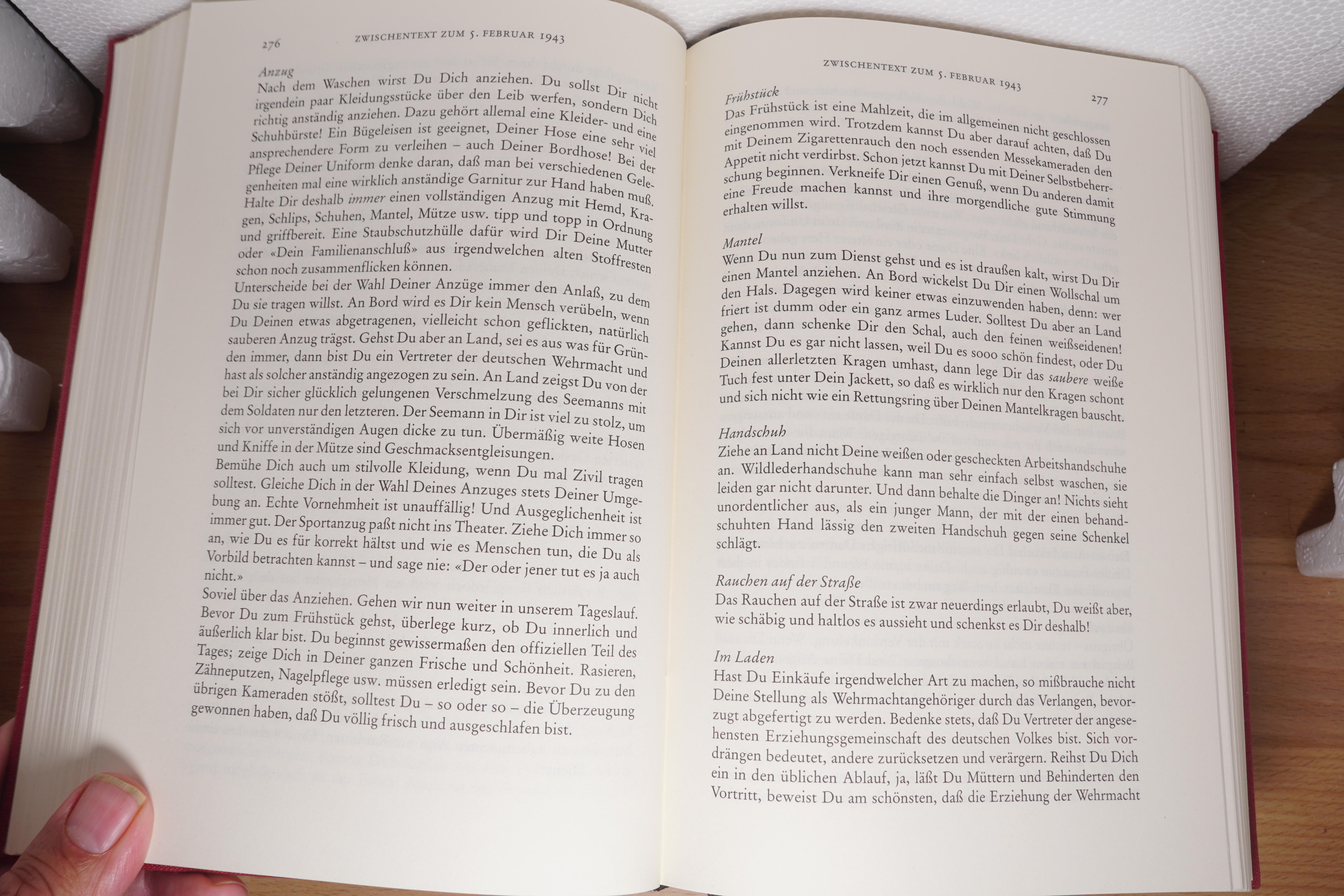 276 ZWISCHENTEXT ZUM 5. FEBRUAR 1943

Anzug
Nach dem Waschen wirst Du Dich anziehen. Du sollst Dir nicht irgendein paar Kleidungsstücke über den Leib werfen, sondern Dich richtig anständig anziehen. Dazu gehört allemal eine Kleider- und eine Schuhbürste! Ein Bügeleisen ist geeignet, Deiner Hose eine sehr viel ansprechendere Form zu verleihen – auch Deiner Bordhose! Bei der Pflege Deiner Uniform denke daran, daß man bei verschiedenen Gelegenheiten mal eine wirklich anständige Garnitur zur Hand haben muß. Halte Dir deshalb immer einen vollständigen Anzug mit Hemd, Kragen, Schlips, Schuhen, Mantel, Mütze usw. tipp und topp in Ordnung und griffbereit. Eine Staubschutzhülle dafür wird Dir Deine Mutter oder «Dein Familienanschluß» aus irgendwelchen alten Stoffresten schon noch zusammenflicken können.
Unterscheide bei der Wahl Deiner Anzüge immer den Anlaß, zu dem Du sie tragen willst. An Bord wird es Dir kein Mensch verübeln, wenn Du Deinen etwas abgetragenen, vielleicht schon geflickten, natürlich sauberen Anzug trägst. Gehst Du aber an Land, sei es aus was für Gründen immer, dann bist Du ein Vertreter der deutschen Wehrmacht und hast als solcher anständig angezogen zu sein. An Land zeigst Du von der bei Dir sicher glücklich gelungenen Verschmelzung des Seemanns mit dem Soldaten nur den letzteren. Der Seemann in Dir ist viel zu stolz, um sich vor unverständigen Augen dicke zu tun. Übermäßig weite Hosen und Kniffe in der Mütze sind Geschmacksentgleisungen.
Bemühe Dich auch um stilvolle Kleidung, wenn Du mal Zivil tragen solltest. Gleiche Dich in der Wahl Deines Anzuges stets Deiner Umgebung an. Echte Vornehmheit ist unauffällig! Und Ausgeglichenheit ist immer gut. Der Sportanzug paßt nicht ins Theater. Ziehe Dich immer so an, wie Du es für korrekt hältst und wie es Menschen tun, die Du als Vorbild betrachten kannst – und sage nie: «Der oder jener tut es ja auch nicht.»
Soviel über das Anziehen. Gehen wir nun weiter in unserem Tageslauf. Bevor Du zum Frühstück gehst, überlege kurz, ob Du innerlich und äußerlich klar bist. Du beginnst gewissermaßen den offiziellen Teil des Tages; zeige Dich in Deiner ganzen Frische und Schönheit. Rasieren, Zähneputzen, Nagelpflege usw. müssen erledigt sein. Bevor Du zu den übrigen Kameraden stößt, solltest Du – so oder so – die Überzeugung gewonnen haben, daß Du völlig frisch und ausgeschlafen bist.

ZWISCHENTEXT ZUM 5. FEBRUAR 1943 277

Frühstück
Das Frühstück ist eine Mahlzeit, die im allgemeinen nicht geschlossen eingenommen wird. Trotzdem kannst Du aber darauf achten, daß Du mit Deinem Zigarettenrauch den noch essenden Messekameraden den Appetit nicht verdirbst. Schon jetzt kannst Du mit Deiner Selbstbeherrschung beginnen. Verkneife Dir einen Genuß, wenn Du anderen damit eine Freude machen kannst und ihre morgendliche gute Stimmung erhalten willst.

Mantel
Wenn Du nun zum Dienst gehst und es ist draußen kalt, wirst Du Dir einen Mantel anziehen. An Bord wickelst Du Dir einen Wollschal um den Hals. Dagegen wird keiner etwas einzuwenden haben, denn: wer friert ist dumm oder ein ganz armes Luder. Solltest Du aber an Land gehen, dann schenke Dir den Schal, auch den feinen weißseidenen! Kannst Du es gar nicht lassen, weil Du es sooo schön findest, oder Du Deinen allerletzten Kragen umhast, dann lege Dir das saubere weiße Tuch fest unter Dein Jackett, so daß es wirklich nur den Kragen schont und sich nicht wie ein Rettungsring über Deinen Mantelkragen bauscht.

Handschuh
Ziehe an Land nicht Deine weißen oder gescheckten Arbeitshandschuhe an. Wildlederhandschuhe kann man sehr einfach selbst waschen, sie leiden gar nicht darunter. Und dann behalte die Dinger an! Nichts sieht unordentlicher aus, als ein junger Mann, der mit der einen behandschuhten Hand lässig den zweiten Handschuh gegen seine Schenkel schlägt.

Rauchen auf der Straße
Das Rauchen auf der Straße ist zwar neuerdings erlaubt, Du weißt aber, wie schäbig und haltlos es aussieht und schenkst es Dir deshalb!

Im Laden
Hast Du Einkäufe irgendwelcher Art zu machen, so mißbrauche nicht Deine Stellung als Wehrmachtangehöriger durch das Verlangen, bevorzugt abgefertigt zu werden. Bedenke stets, daß Du Vertreter der angesehensten Erziehungsgemeinschaft des deutschen Volkes bist. Sich vordrängen bedeutet, andere zurücksetzen und verärgern. Reihst Du Dich ein in den üblichen Ablauf, ja, läßt Du Müttern und Behinderten den Vortritt, beweist Du am schönsten, daß die Erziehung der Wehrmacht